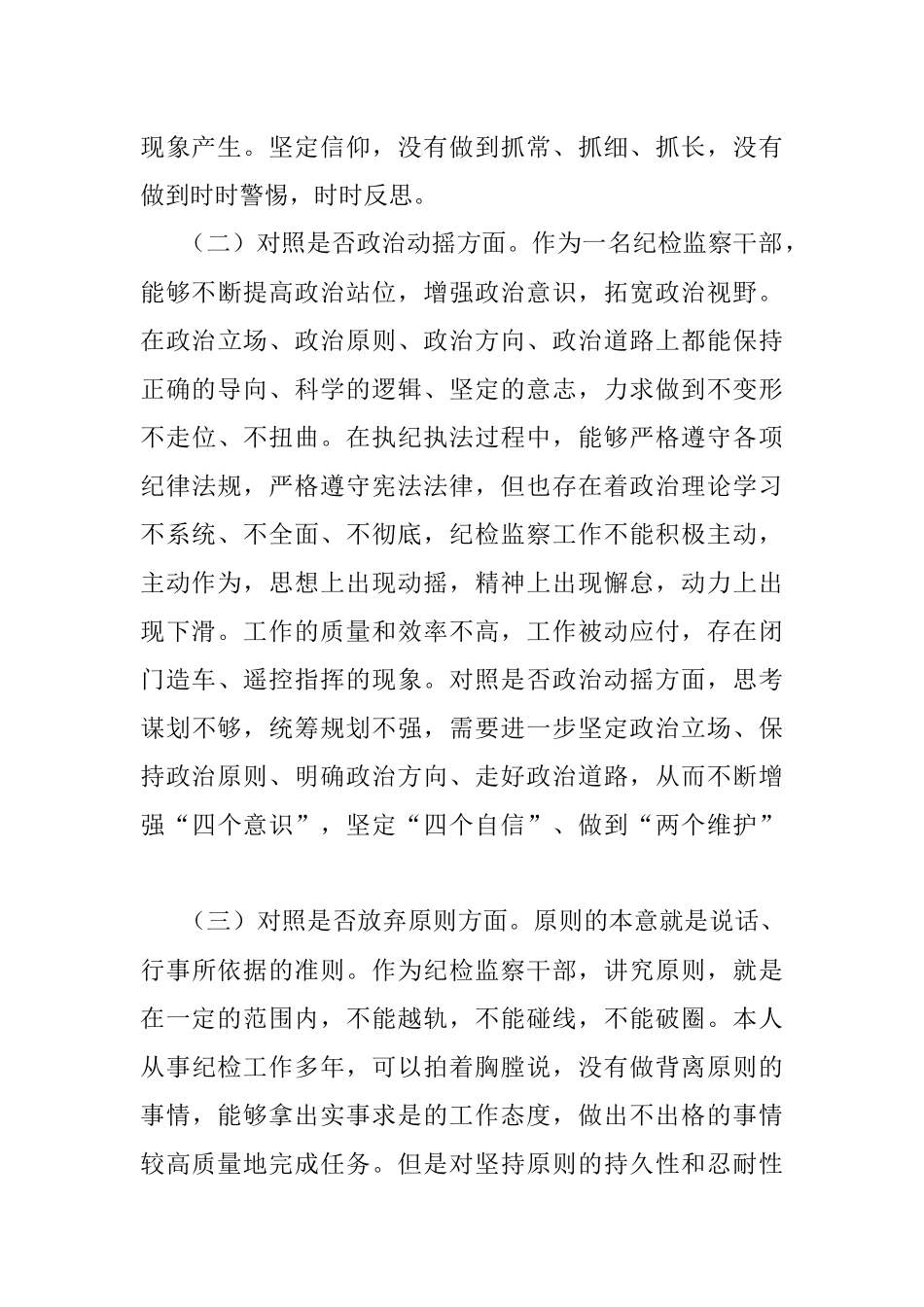 现象产生。坚定信仰，没有做到抓常、抓细、抓长，没有做到时时警惕，时时反思。

（二）对照是否政治动摇方面。作为一名纪检监察干部，能够不断提高政治站位，增强政治意识，拓宽政治视野。在政治立场、政治原则、政治方向、政治道路上都能保持正确的导向、科学的逻辑、坚定的意志，力求做到不变形不走位、不扭曲。在执纪执法过程中，能够严格遵守各项纪律法规，严格遵守宪法法律，但也存在着政治理论学习不系统、不全面、不彻底，纪检监察工作不能积极主动，主动作为，思想上出现动摇，精神上出现懈怠，动力上出现下滑。工作的质量和效率不高，工作被动应付，存在闭门造车、遥控指挥的现象。对照是否政治动摇方面，思考谋划不够，统筹规划不强，需要进一步坚定政治立场、保持政治原则、明确政治方向、走好政治道路，从而不断增强“四个意识”，坚定“四个自信”、做到“两个维护”

（三）对照是否放弃原则方面。原则的本意就是说话、行事所依据的准则。作为纪检监察干部，讲究原则，就是在一定的范围内，不能越轨，不能碰线，不能破圈。本人从事纪检工作多年，可以拍着胸膛说，没有做背离原则的事情，能够拿出实事求是的工作态度，做出不出格的事情较高质量地完成任务。但是对坚持原则的持久性和忍耐性